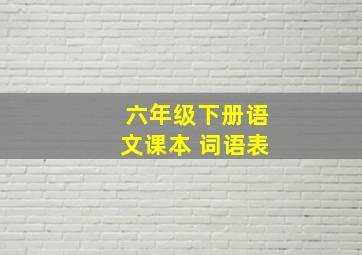 六年级下册语文课本 词语表